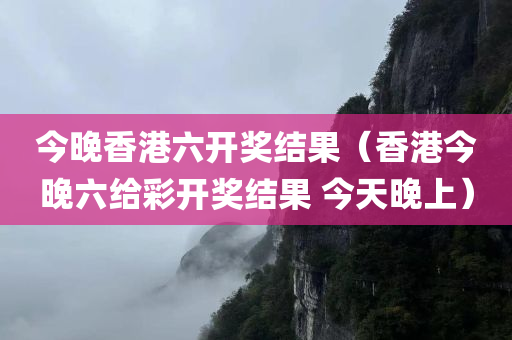 今晚香港六开奖结果（香港今晚六给彩开奖结果 今天晚上）